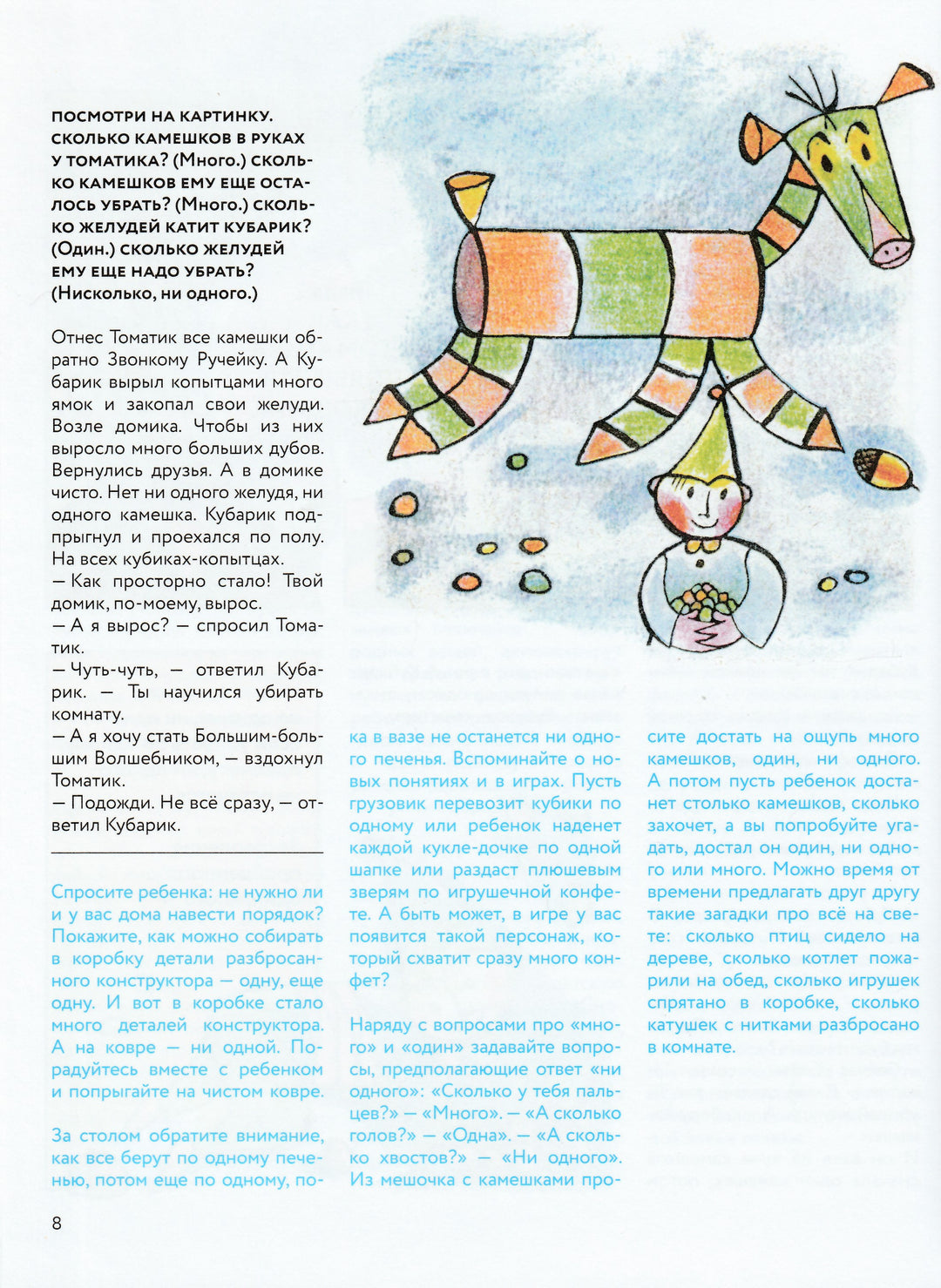 ПОСМОТРИ НА КАРТИНКУ. СКОЛЬКО КАМЕШКОВ В РУКАХ У ТОМАТИКА? (Много.) СКОЛЬКО КАМЕШКОВ ЕМУ ЕЩЕ ОСТАЛОСЬ УБРАТЬ? (Много.) СКОЛЬКО ЖЕЛУДЕЙ КАТИТ КУБАРИК? (Один.) СКОЛЬКО ЖЕЛУДЕЙ ЕМУ ЕЩЕ НАДО УБРАТЬ? (Нисколько, ни одного.)

Отнес Томатик все камешки обратно Звонкому Ручейку. А Кубарик вырыл копытцами много ямок и закопал свои желуди. Возле домика. Чтобы из них выросло много больших дубов. Вернулись друзья. А в домике чисто. Нет ни одного желудя, ни одного камешка. Кубарик подпрыгнул и проехался по полу. На всех кубиках-копытцах.
— Как просторно стало! Твой домик, по-моему, вырос.
— А я вырос? — спросил Томатик.
— Чуть-чуть, — ответил Кубарик. — Ты научился убирать комнату.
— А я хочу стать Большим-большим Волшебником, — вздохнул Томатик.
— Подожди. Не всё сразу, — ответил Кубарик.

Спросите ребенка: не нужно ли и у вас дома навести порядок? Покажите, как можно собирать в коробку детали разбросанного конструктора — одну, еще одну. И вот в коробке стало много деталей конструктора. А на ковре — ни одной. Порадуйтесь вместе с ребенком и попрыгайте на чистом ковре.

За столом обратите внимание, как все берут по одному печенью, потом еще по одному, пока в вазе не останется ни одного печенья. Вспоминайте о новых понятиях и в играх. Пусть грузовик перевозит кубики по одному или ребенок наденет каждой кукле-дочке по одной шапке или раздаст плюшевым зверям по игрушечной конфете. А быть может, в игре у вас появится такой персонаж, который схватит сразу много конфет?

Наряду с вопросами про «много» и «один» задавайте вопросы, предполагающие ответ «ни одного»: «Сколько у тебя пальцев?» — «Много». — «А сколько голов?» — «Одна». — «А сколько хвостов?» — «Ни одного». Из мешочка с камешками просите достать на ощупь много камешков, один, ни одного. А потом пусть ребенок достанет столько камешков, сколько захочет, а вы попробуйте угадать, достал он один, ни одного или много. Можно время от времени предлагать друг другу такие загадки про всё на свете: сколько птиц сидело на дереве, сколько котлет пожарили на обед, сколько игрушек спрятано в коробке, сколько катушек с нитками разбросано в комнате.

8